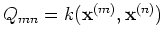 $Q_{mn} = k(\mathbf{x}^{(m)}, \mathbf{x}^{(n)})$